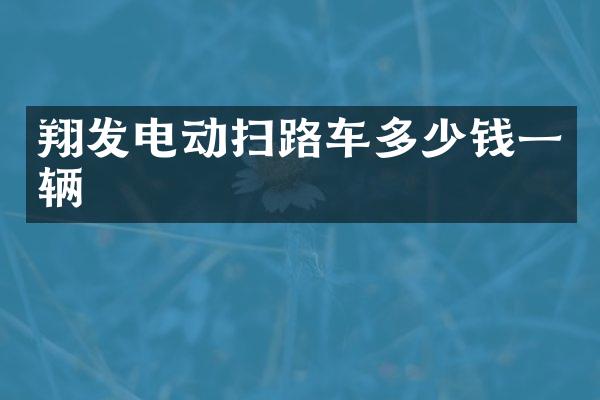 翔发电动扫路车多少钱一辆